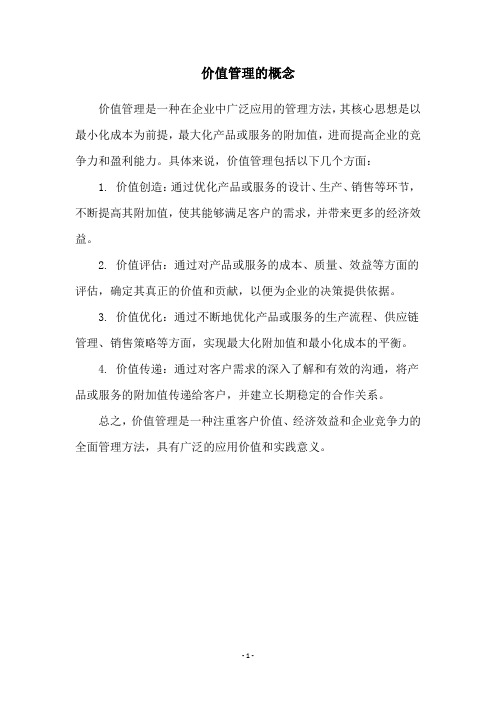 价值管理的概念

价值管理是一种在企业中广泛应用的管理方法，其核心思想是以最小化成本为前提，最大化产品或服务的附加值，进而提高企业的竞争力和盈利能力。具体来说，价值管理包括以下几个方面：

1. 价值创造：通过优化产品或服务的设计、生产、销售等环节，不断提高其附加值，使其能够满足客户的需求，并带来更多的经济效益。

2. 价值评估：通过对产品或服务的成本、质量、效益等方面的评估，确定其真正的价值和贡献，以便为企业的决策提供依据。

3. 价值优化：通过不断地优化产品或服务的生产流程、供应链管理、销售策略等方面，实现最大化附加值和最小化成本的平衡。

4. 价值传递：通过对客户需求的深入了解和有效的沟通，将产品或服务的附加值传递给客户，并建立长期稳定的合作关系。

总之，价值管理是一种注重客户价值、经济效益和企业竞争力的全面管理方法，具有广泛的应用价值和实践意义。

- 1 -